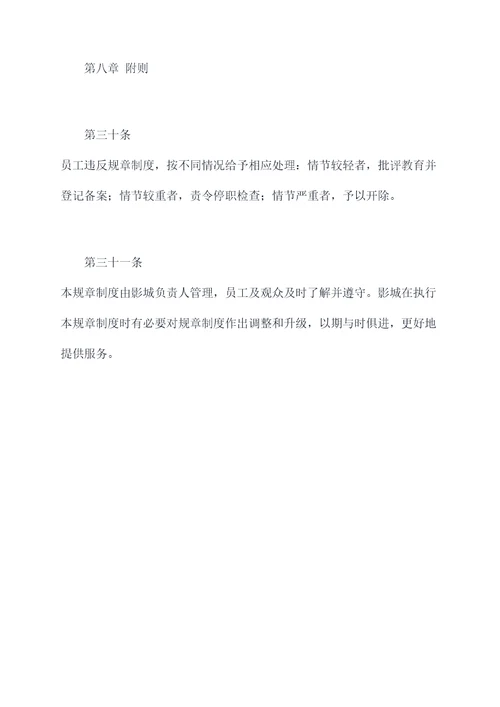 第八章 附则

第三十条

员工违反规章制度，按不同情况给予相应处理：情节较轻者，批评教育并登记备案；情节较重者，责令停职检查；情节严重者，予以开除。

第三十一条

本规章制度由影城负责人管理，员工及观众及时了解并遵守。影城在执行本规章制度时有必要对规章制度作出调整和升级，以期与时俱进，更好地提供服务。